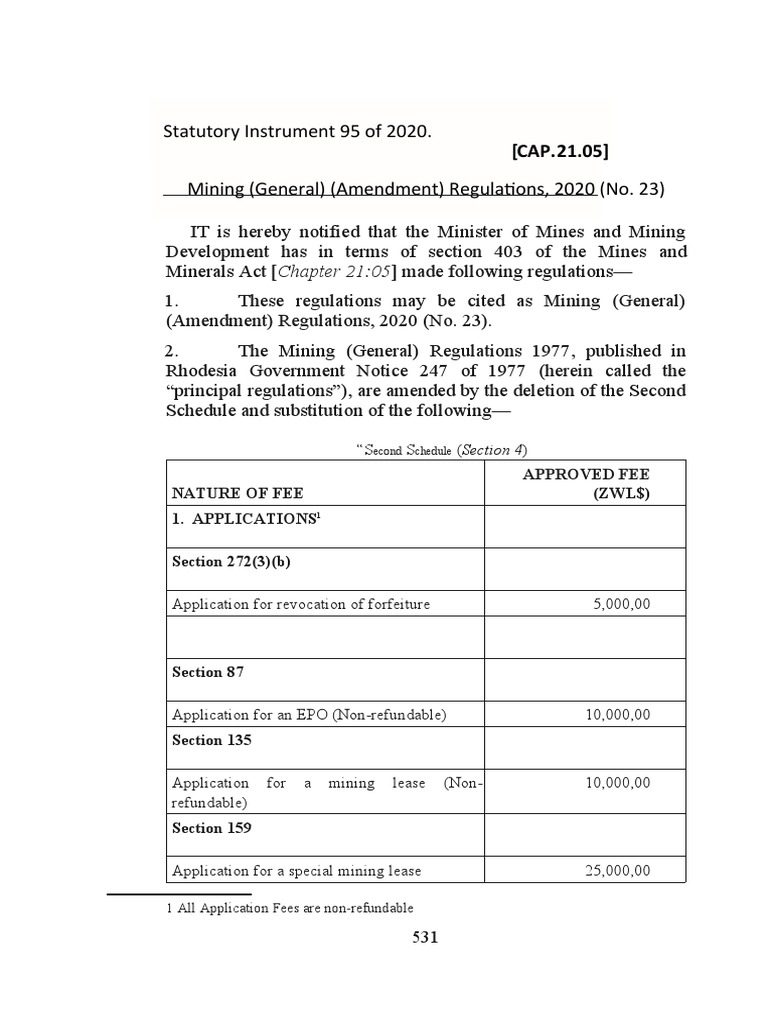 Statutory Instrument 95 of 2020.

[CAP.21.05]

Mining (General) (Amendment) Regulations, 2020 (No. 23)

IT is hereby notified that the Minister of Mines and Mining Development has in terms of section 403 of the Mines and Minerals Act [Chapter 21:05] made following regulations—

1. These regulations may be cited as Mining (General) (Amendment) Regulations, 2020 (No. 23).

2. The Mining (General) Regulations 1977, published in Rhodesia Government Notice 247 of 1977 (herein called the "principal regulations"), are amended by the deletion of the Second Schedule and substitution of the following—

"Second Schedule (Section 4)

| NATURE OF FEE | APPROVED FEE (ZWL$) |
|---|---|
| 1. APPLICATIONS$^1$ | |
| Section 272(3)(b) | |
| Application for revocation of forfeiture | 5,000,00 |
| | |
| Section 87 | |
| Application for an EPO (Non-refundable) | 10,000,00 |
| Section 135 | |
| Application for a mining lease (Non-refundable) | 10,000,00 |
| Section 159 | |
| Application for a special mining lease | 25,000,00 |

1 All Application Fees are non-refundable

531